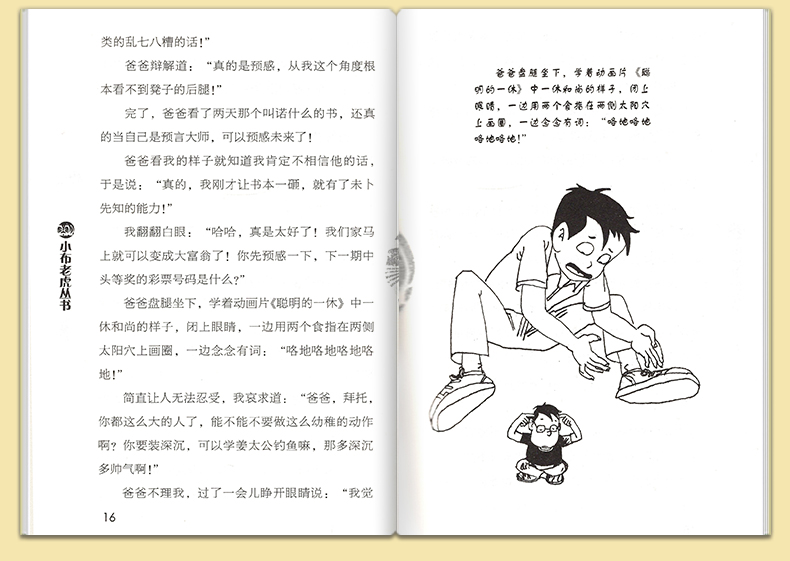 类的乱七八糟的话！”

爸爸辩解道：“真的是预感，从我这个角度根本看不到凳子的后腿！”

完了，爸爸看了两天那个叫诺什么的书，还真的当自己是预言大师，可以预感未来了！

爸爸看我的样子就知道我肯定不相信他的话，于是说：“真的，我刚才让书本一砸，就有了未卜先知的能力！”

我翻翻白眼：“哈哈，真是太好了！我们家马上就可以变成大富翁了！你先预感一下，下一期中头等奖的彩票号码是什么？”

爸爸盘腿坐下，学着动画片《聪明的一休》中一休和尚的样子，闭上眼睛，一边用两个食指在两侧太阳穴上画圈，一边念念有词：“咯地咯地咯地咯地！”

简直让人无法忍受，我哀求道：“爸爸，拜托，你都这么大的人了，能不能不要做这么幼稚的动作啊？你要装深沉，可以学姜太公钓鱼嘛，那多深沉多帅气啊！”

爸爸不理我，过了一会儿睁开眼睛说：“我觉

小布老虎丛书

16

爸爸盘腿坐下，学着动画片《聪明的一休》中一休和尚的样子，闭上眼睛，一边用两个食指在两侧太阳穴上画圈，一边念念有词：“咯地咯地咯地咯地！”